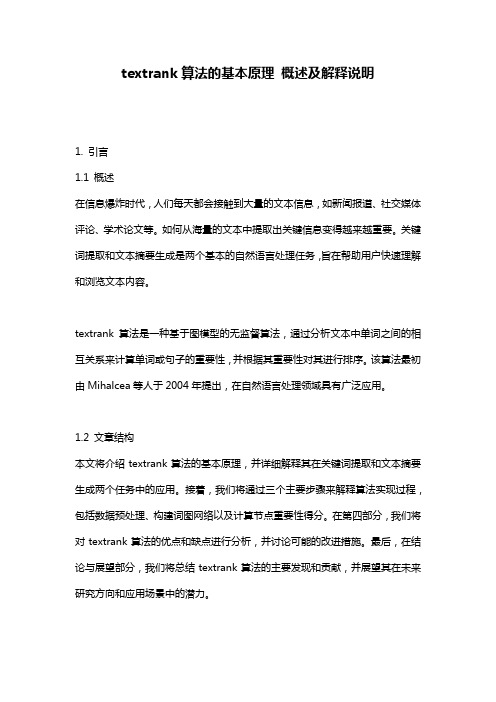 textrank 算法的基本原理 概述及解释说明

1. 引言

1.1 概述

在信息爆炸时代，人们每天都会接触到大量的文本信息，如新闻报道、社交媒体评论、学术论文等。如何从海量的文本中提取出关键信息变得越来越重要。关键词提取和文本摘要生成是两个基本的自然语言处理任务，旨在帮助用户快速理解和浏览文本内容。

textrank 算法是一种基于图模型的无监督算法，通过分析文本中单词之间的相互关系来计算单词或句子的重要性，并根据其重要性对其进行排序。该算法最初由 Mihalcea 等人于 2004 年提出，在自然语言处理领域具有广泛应用。

1.2 文章结构

本文将介绍 textrank 算法的基本原理，并详细解释其在关键词提取和文本摘要生成两个任务中的应用。接着，我们将通过三个主要步骤来解释算法实现过程，包括数据预处理、构建词图网络以及计算节点重要性得分。在第四部分，我们将对 textrank 算法的优点和缺点进行分析，并讨论可能的改进措施。最后，在结论与展望部分，我们将总结 textrank 算法的主要发现和贡献，并展望其在未来研究方向和应用场景中的潜力。